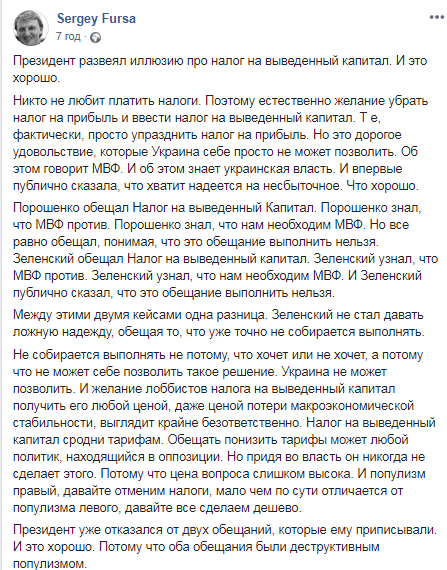 Sergey Fursa
7 год ·

Президент развеял иллюзию про налог на выведенный капитал. И это хорошо.

Никто не любит платить налоги. Поэтому естественно желание убрать налог на прибыль и ввести налог на выведенный капитал. Т е, фактически, просто упразднить налог на прибыль. Но это дорогое удовольствие, которые Украина себе просто не может позволить. Об этом говорит МВФ. И об этом знает украинская власть. И впервые публично сказала, что хватит надеется на несбыточное. Что хорошо.

Порошенко обещал Налог на выведенный Капитал. Порошенко знал, что МВФ против. Порошенко знал, что нам необходим МВФ. Но все равно обещал, понимая, что это обещание выполнить нельзя. Зеленский обещал Налог на выведенный капитал. Зеленский узнал, что МВФ против. Зеленский узнал, что нам необходим МВФ. И Зеленский публично сказал, что это обещание выполнить нельзя.

Между этими двумя кейсами одна разница. Зеленский не стал давать ложную надежду, обещая то, что уже точно не собирается выполнять.

Не собирается выполнять не потому, что хочет или не хочет, а потому что не может себе позволить такое решение. Украина не может позволить. И желание лоббистов налога на выведенный капитал получить его любой ценой, даже ценой потери макроэкономической стабильности, выглядит крайне безответственно. Налог на выведенный капитал сродни тарифам. Обещать понизить тарифы может любой политик, находящийся в оппозиции. Но придя во власть он никогда не сделает этого. Потому что цена вопроса слишком высока. И популизм правый, давайте отменим налоги, мало чем по сути отличается от популизма левого, давайте все сделаем дешево.

Президент уже отказался от двух обещаний, которые ему приписывали. И это хорошо. Потому что оба обещания были деструктивным популизмом.